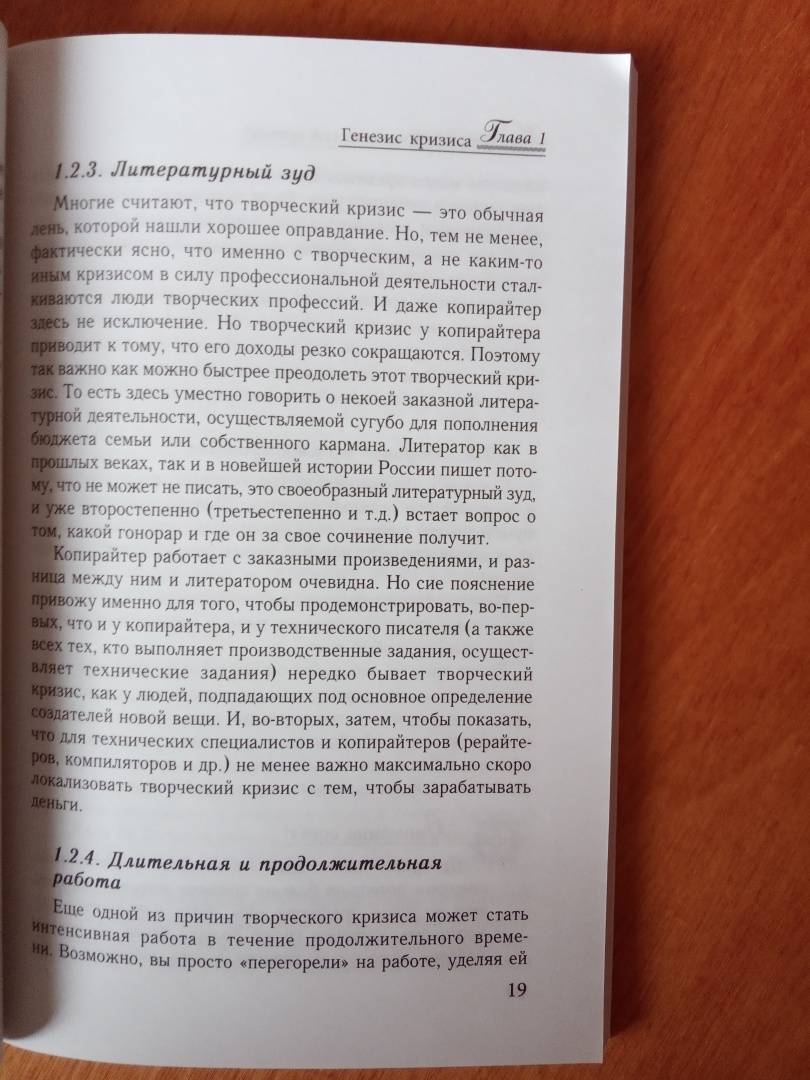 Генезис кризиса Глава 1

1.2.3. Литературный зуд

Многие считают, что творческий кризис — это обычная лень, которой нашли хорошее оправдание. Но, тем не менее, фактически ясно, что именно с творческим, а не каким-то иным кризисом в силу профессиональной деятельности сталкиваются люди творческих профессий. И даже копирайтер здесь не исключение. Но творческий кризис у копирайтера приводит к тому, что его доходы резко сокращаются. Поэтому так важно как можно быстрее преодолеть этот творческий кризис. То есть здесь уместно говорить о некоей заказной литературной деятельности, осуществляемой сугубо для пополнения бюджета семьи или собственного кармана. Литератор как в прошлых веках, так и в новейшей истории России пишет потому, что не может не писать, это своеобразный литературный зуд, и уже второстепенно (третьестепенно и т.д.) встает вопрос о том, какой гонорар и где он за свое сочинение получит.

Копирайтер работает с заказными произведениями, и разница между ним и литератором очевидна. Но сие пояснение привожу именно для того, чтобы продемонстрировать, во-первых, что и у копирайтера, и у технического писателя (а также всех тех, кто выполняет производственные задания, осуществляет технические задания) нередко бывает творческий кризис, как у людей, подпадающих под основное определение создателей новой вещи. И, во-вторых, затем, чтобы показать, что для технических специалистов и копирайтеров (рерайтеров, компиляторов и др.) не менее важно максимально скоро локализовать творческий кризис с тем, чтобы зарабатывать деньги.

1.2.4. Длительная и продолжительная работа

Еще одной из причин творческого кризиса может стать интенсивная работа в течение продолжительного времени. Возможно, вы просто «перегорели» на работе, уделяя ей

19